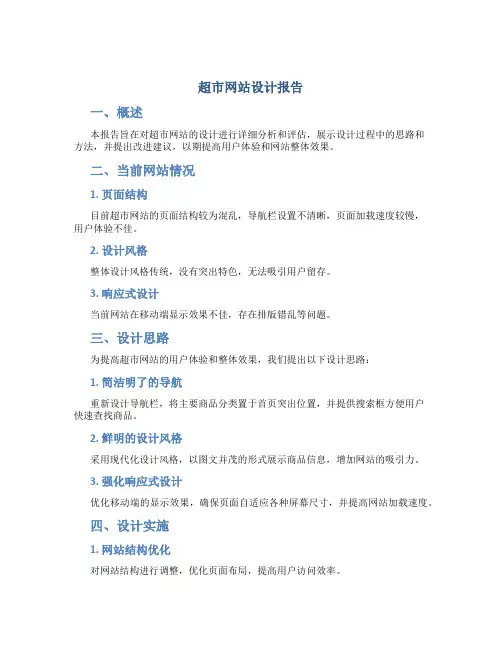 超市网站设计报告

一、概述

本报告旨在对超市网站的设计进行详细分析和评估，展示设计过程中的思路和方法，并提出改进建议，以期提高用户体验和网站整体效果。

二、当前网站情况

1. 页面结构

目前超市网站的页面结构较为混乱，导航栏设置不清晰，页面加载速度较慢，用户体验不佳。

2. 设计风格

整体设计风格传统，没有突出特色，无法吸引用户留存。

3. 响应式设计

当前网站在移动端显示效果不佳，存在排版错乱等问题。

三、设计思路

为提高超市网站的用户体验和整体效果，我们提出以下设计思路：

1. 简洁明了的导航

重新设计导航栏，将主要商品分类置于首页突出位置，并提供搜索框方便用户快速查找商品。

2. 鲜明的设计风格

采用现代化设计风格，以图文并茂的形式展示商品信息，增加网站的吸引力。

3. 强化响应式设计

优化移动端的显示效果，确保页面自适应各种屏幕尺寸，并提高网站加载速度。

四、设计实施

1. 网站结构优化

对网站结构进行调整，优化页面布局，提高用户访问效率。